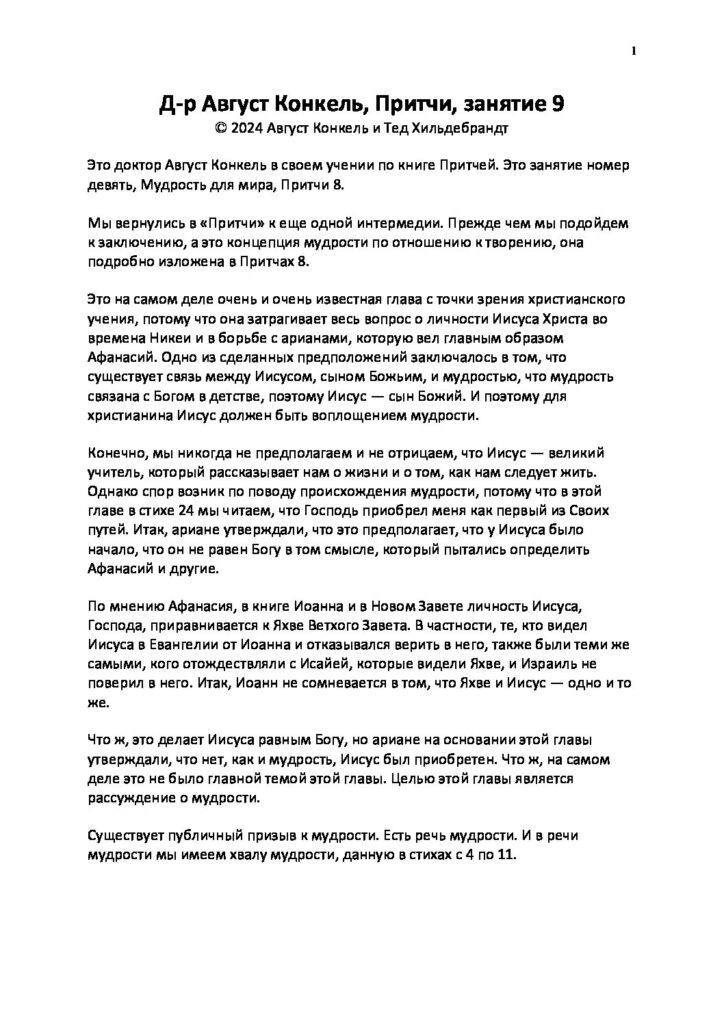 1

Д-р Август Конкель, Притчи, занятие 9
© 2024 Август Конкель и Тед Хильдебрандт

Это доктор Август Конкель в своем учении по книге Притчей. Это занятие номер девять, Мудрость для мира, Притчи 8.

Мы вернулись в «Притчи» к еще одной интермедии. Прежде чем мы подойдем к заключению, а это концепция мудрости по отношению к творению, она подробно изложена в Притчах 8.

Это на самом деле очень и очень известная глава с точки зрения христианского учения, потому что она затрагивает весь вопрос о личности Иисуса Христа во времена Никеи и в борьбе с арианами, которую вел главным образом Афанасий. Одно из сделанных предположений заключалось в том, что существует связь между Иисусом, сыном Божьим, и мудростью, что мудрость связана с Богом в детстве, поэтому Иисус — сын Божий. И поэтому для христианина Иисус должен быть воплощением мудрости.

Конечно, мы никогда не предполагаем и не отрицаем, что Иисус — великий учитель, который рассказывает нам о жизни и о том, как нам следует жить. Однако спор возник по поводу происхождения мудрости, потому что в этой главе в стихе 24 мы читаем, что Господь приобрел меня как первый из Своих путей. Итак, ариане утверждали, что это предполагает, что у Иисуса было начало, что он не равен Богу в том смысле, который пытались определить Афанасий и другие.

По мнению Афанасия, в книге Иоанна и в Новом Завете личность Иисуса, Господа, приравнивается к Яхве Ветхого Завета. В частности, те, кто видел Иисуса в Евангелии от Иоанна и отказывался верить в него, также были теми же самыми, кого отождествляли с Исайей, которые видели Яхве, и Израиль не поверил в него. Итак, Иоанн не сомневается в том, что Яхве и Иисус — одно и то же.

Что ж, это делает Иисуса равным Богу, но ариане на основании этой главы утверждали, что нет, как и мудрость, Иисус был приобретен. Что ж, на самом деле это не было главной темой этой главы. Целью этой главы является рассуждение о мудрости.

Существует публичный призыв к мудрости. Есть речь мудрости. И в речи мудрости мы имеем хвалу мудрости, данную в стихах с 4 по 11.